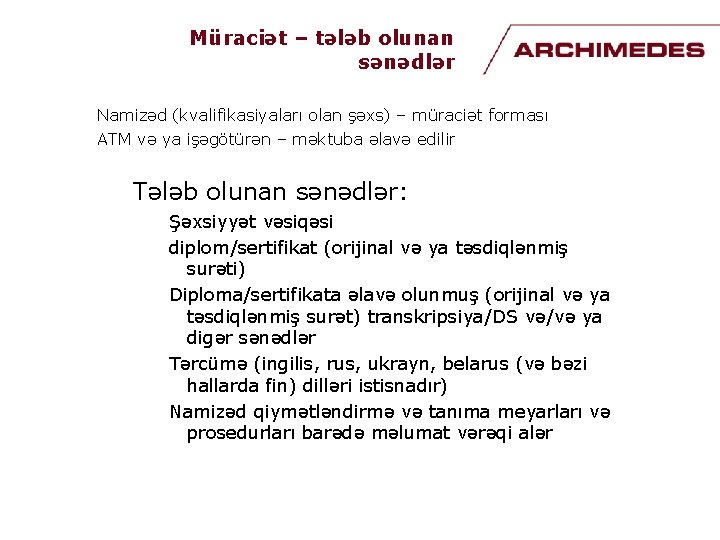 Müraciət – tələb olunan sənədlər

ARCHIMEDES

Namizəd (kvalifikasiyaları olan şəxs) – müraciət forması
ATM və ya işəgötürən – məktuba əlavə edilir

Tələb olunan sənədlər:

Şəxsiyyət vəsiqəsi

diplom/sertifikat (orijinal və ya təsdiqlənmiş surəti)

Diploma/sertifikata əlavə olunmuş (orijinal və ya təsdiqlənmiş surət) transkripsiya/DS və/və ya digər sənədlər

Tərcümə (ingilis, rus, ukrayn, belarus (və bəzi hallarda fin) dilləri istisnadır)

Namizəd qiymətləndirmə və tanıma meyarları və prosedurları barədə məlumat vərəqi alər